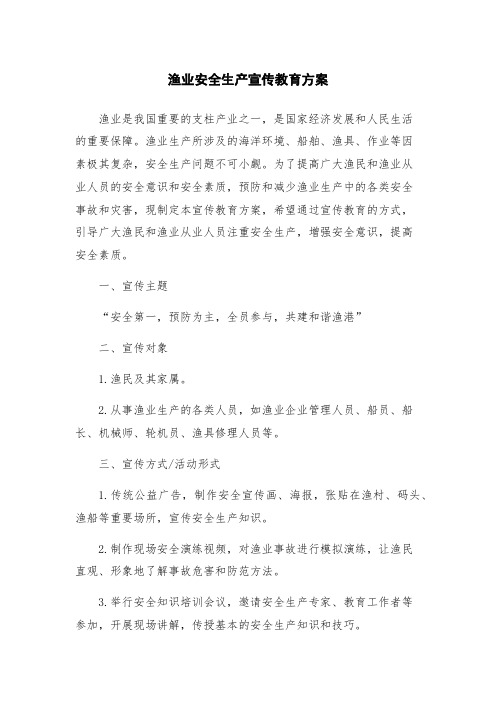 渔业安全生产宣传教育方案

渔业是我国重要的支柱产业之一，是国家经济发展和人民生活的重要保障。渔业生产所涉及的海洋环境、船舶、渔具、作业等因素极其复杂，安全生产问题不可小觑。为了提高广大渔民和渔业从业人员的安全意识和安全素质，预防和减少渔业生产中的各类安全事故和灾害，现制定本宣传教育方案，希望通过宣传教育的方式，引导广大渔民和渔业从业人员注重安全生产，增强安全意识，提高安全素质。

一、宣传主题

“安全第一，预防为主，全员参与，共建和谐渔港”

二、宣传对象

1.渔民及其家属。

2.从事渔业生产的各类人员，如渔业企业管理人员、船员、船长、机械师、轮机员、渔具修理人员等。

三、宣传方式/活动形式

1.传统公益广告，制作安全宣传画、海报，张贴在渔村、码头、渔船等重要场所，宣传安全生产知识。

2.制作现场安全演练视频，对渔业事故进行模拟演练，让渔民直观、形象地了解事故危害和防范方法。

3.举行安全知识培训会议，邀请安全生产专家、教育工作者等参加，开展现场讲解，传授基本的安全生产知识和技巧。